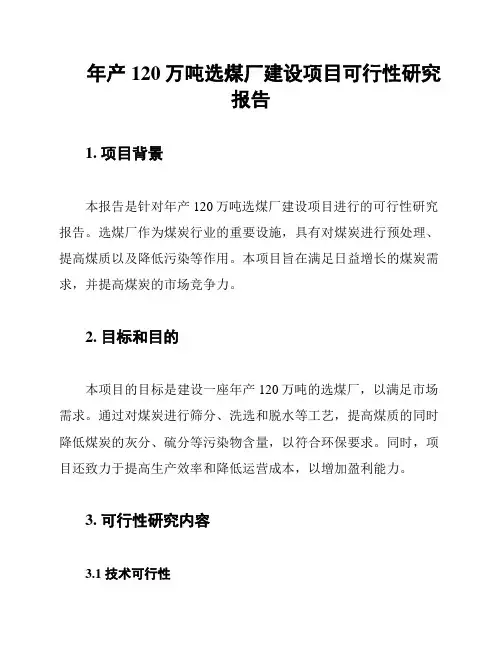 年产 120 万吨选煤厂建设项目可行性研究报告

1. 项目背景

本报告是针对年产 120 万吨选煤厂建设项目进行的可行性研究报告。选煤厂作为煤炭行业的重要设施，具有对煤炭进行预处理、提高煤质以及降低污染等作用。本项目旨在满足日益增长的煤炭需求，并提高煤炭的市场竞争力。

2. 目标和目的

本项目的目标是建设一座年产 120 万吨的选煤厂，以满足市场需求。通过对煤炭进行筛分、洗选和脱水等工艺，提高煤质的同时降低煤炭的灰分、硫分等污染物含量，以符合环保要求。同时，项目还致力于提高生产效率和降低运营成本，以增加盈利能力。

3. 可行性研究内容

3.1 技术可行性